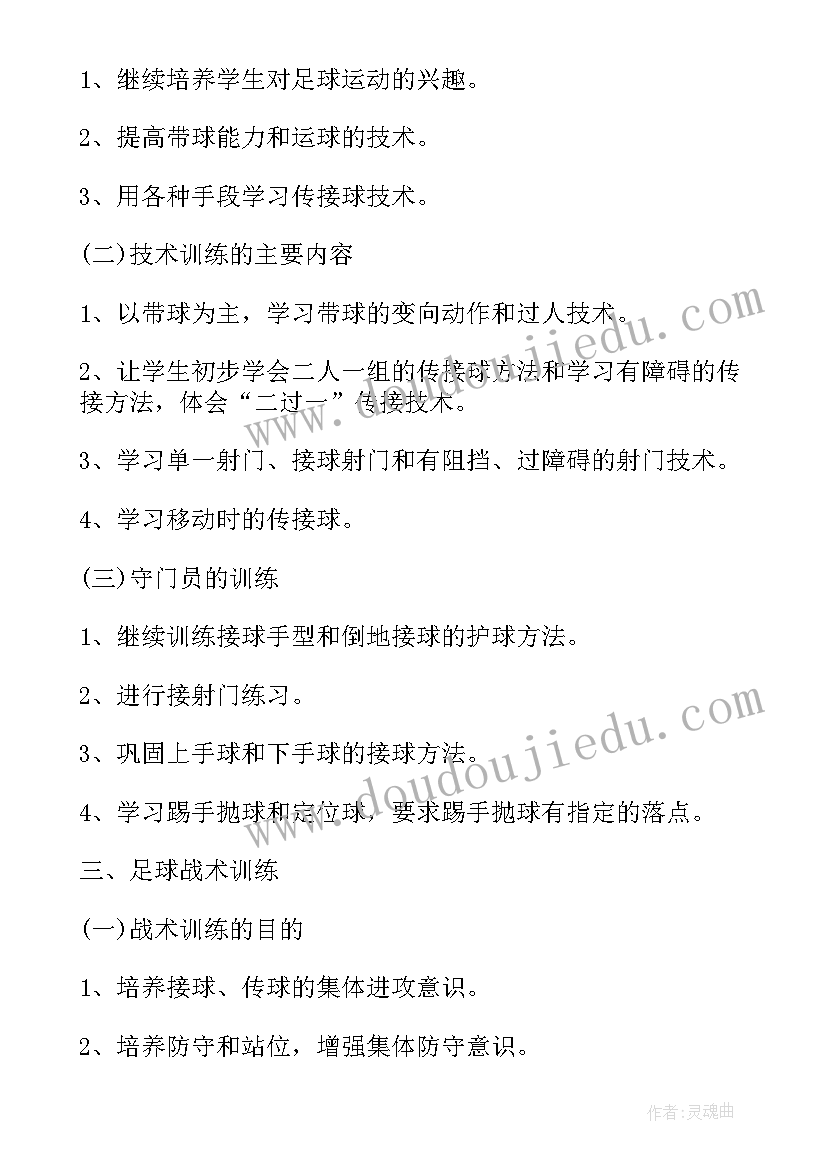 1、继续培养学生对足球运动的兴趣。

2、提高带球能力和运球的技术。

3、用各种手段学习传接球技术。

(二)技术训练的主要内容

1、以带球为主，学习带球的变向动作和过人技术。

2、让学生初步学会二人一组的传接球方法和学习有障碍的传接方法，体会“二过一”传接技术。

3、学习单一射门、接球射门和有阻挡、过障碍的射门技术。

4、学习移动时的传接球。

(三)守门员的训练

1、继续训练接球手型和倒地接球的护球方法。

2、进行接射门练习。

3、巩固上手球和下手球的接球方法。

4、学习踢手抛球和定位球，要求踢手抛球有指定的落点。

三、足球战术训练

(一)战术训练的目的

1、培养接球、传球的集体进攻意识。

2、培养防守和站位，增强集体防守意识。

www.doudoujiedu.com

www.doudoujiedu.com

作者:灵魂曲